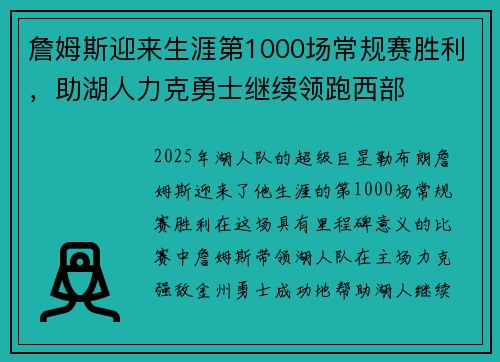 詹姆斯迎来生涯第1000场常规赛胜利，助湖人力克勇士继续领跑西部

2025年湖人队的超级巨星勒布朗詹姆斯迎来了他生涯的第1000场常规赛胜利在这场具有里程碑意义的比赛中詹姆斯带领湖人队在主场力克强敌金州勇士成功地帮助湖人继续